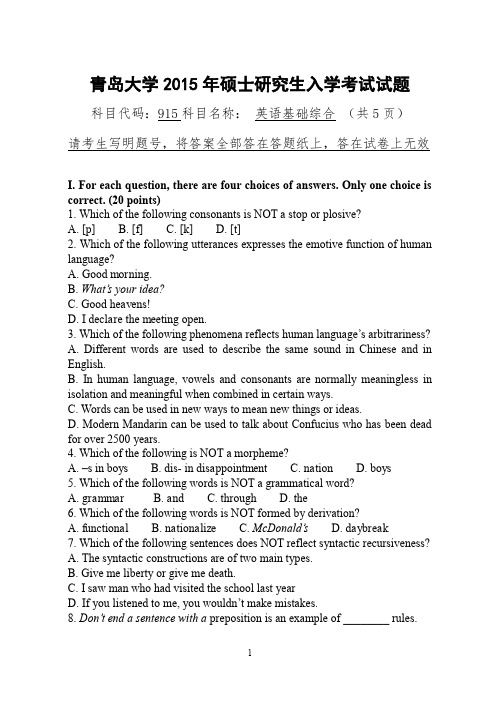 青岛大学 2015 年硕士研究生入学考试试题

科目代码：915 科目名称： 英语基础综合 （共 5 页）

请考生写明题号，将答案全部答在答题纸上，答在试卷上无效

I. For each question, there are four choices of answers. Only one choice is correct. (20 points)

1. Which of the following consonants is NOT a stop or plosive?
A. [p] B. [f] C. [k] D. [t]

2. Which of the following utterances expresses the emotive function of human language?
A. Good morning.
B. What's your idea?
C. Good heavens!
D. I declare the meeting open.

3. Which of the following phenomena reflects human language's arbitrariness?
A. Different words are used to describe the same sound in Chinese and in English.
B. In human language, vowels and consonants are normally meaningless in isolation and meaningful when combined in certain ways.
C. Words can be used in new ways to mean new things or ideas.
D. Modern Mandarin can be used to talk about Confucius who has been dead for over 2500 years.

4. Which of the following is NOT a morpheme?
A. –s in boys B. dis- in disappointment C. nation D. boys

5. Which of the following words is NOT a grammatical word?
A. grammar B. and C. through D. the

6. Which of the following words is NOT formed by derivation?
A. functional B. nationalize C. McDonald's D. daybreak

7. Which of the following sentences does NOT reflect syntactic recursiveness?
A. The syntactic constructions are of two main types.
B. Give me liberty or give me death.
C. I saw man who had visited the school last year
D. If you listened to me, you wouldn't make mistakes.

8. Don't end a sentence with a preposition is an example of ________ rules.

1